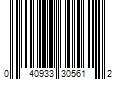 0 40933 30561 2